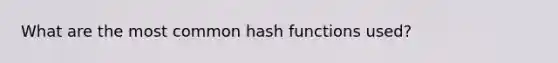 What are the most common hash functions used?